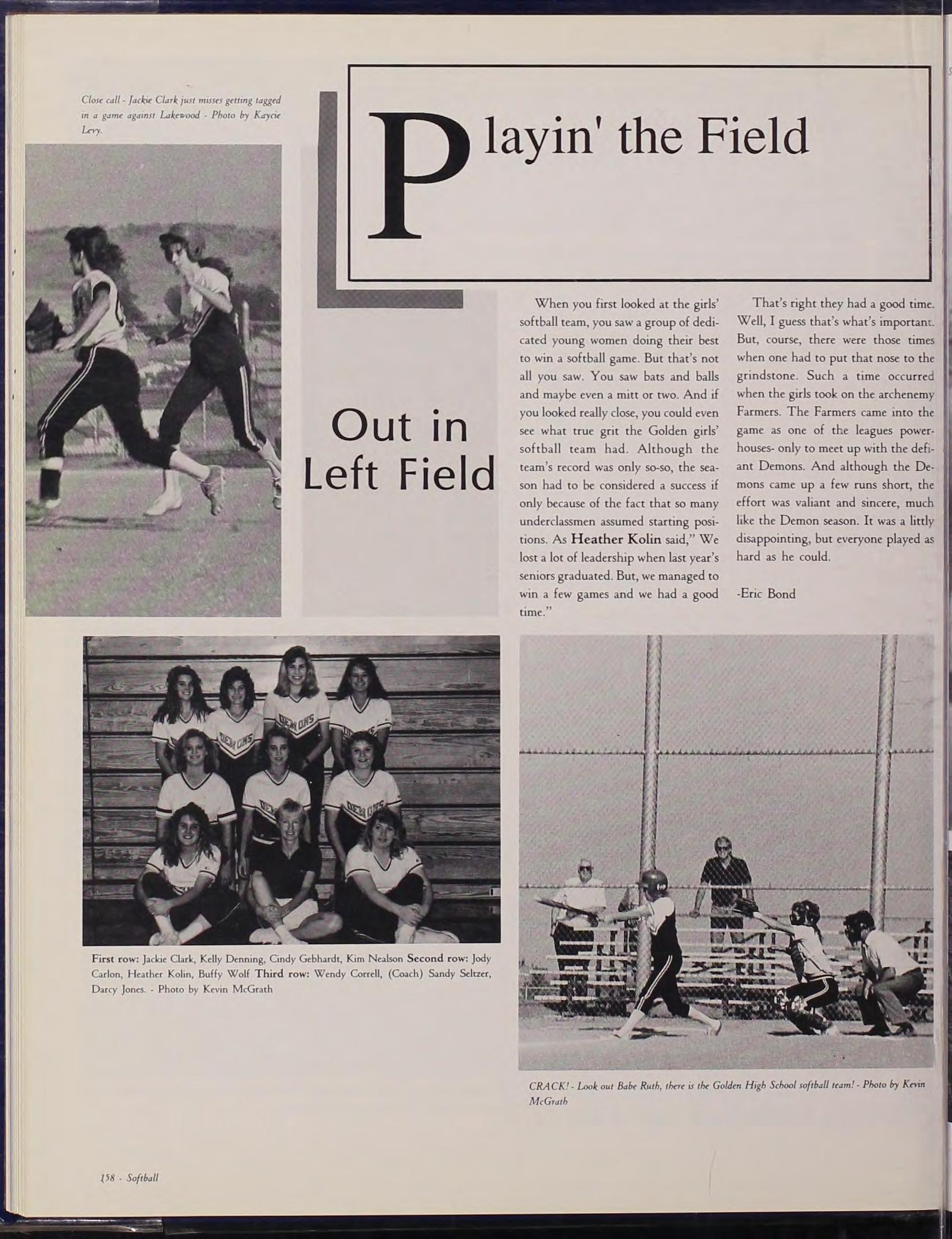 Close call - Jackie Clark just misses getting tagged in a game against Lakewood - Photo by Kaycie Levy.

Playin' the Field

Out in Left Field

When you first looked at the girls' softball team, you saw a group of dedicated young women doing their best to win a softball game. But that's not all you saw. You saw bats and balls and maybe even a mitt or two. And if you looked really close, you could even see what true grit the Golden girls' softball team had. Although the team's record was only so-so, the season had to be considered a success if only because of the fact that so many underclassmen assumed starting positions. As Heather Kolin said," We lost a lot of leadership when last year's seniors graduated. But, we managed to win a few games and we had a good time."

That's right they had a good time. Well, I guess that's what's important. But, course, there were those times when one had to put that nose to the grindstone. Such a time occurred when the girls took on the archenemy Farmers. The Farmers came into the game as one of the leagues powerhouses- only to meet up with the defiant Demons. And although the Demons came up a few runs short, the effort was valiant and sincere, much like the Demon season. It was a littly disappointing, but everyone played as hard as he could.

-Eric Bond

First row: Jackie Clark, Kelly Denning, Cindy Gebhardt, Kim Nealson Second row: Jody Carlon, Heather Kolin, Buffy Wolf Third row: Wendy Correll, (Coach) Sandy Seltzer, Darcy Jones. - Photo by Kevin McGrath

CRACK! - Look out Babe Ruth, there is the Golden High School softball team! - Photo by Kevin McGrath

158 - Softball